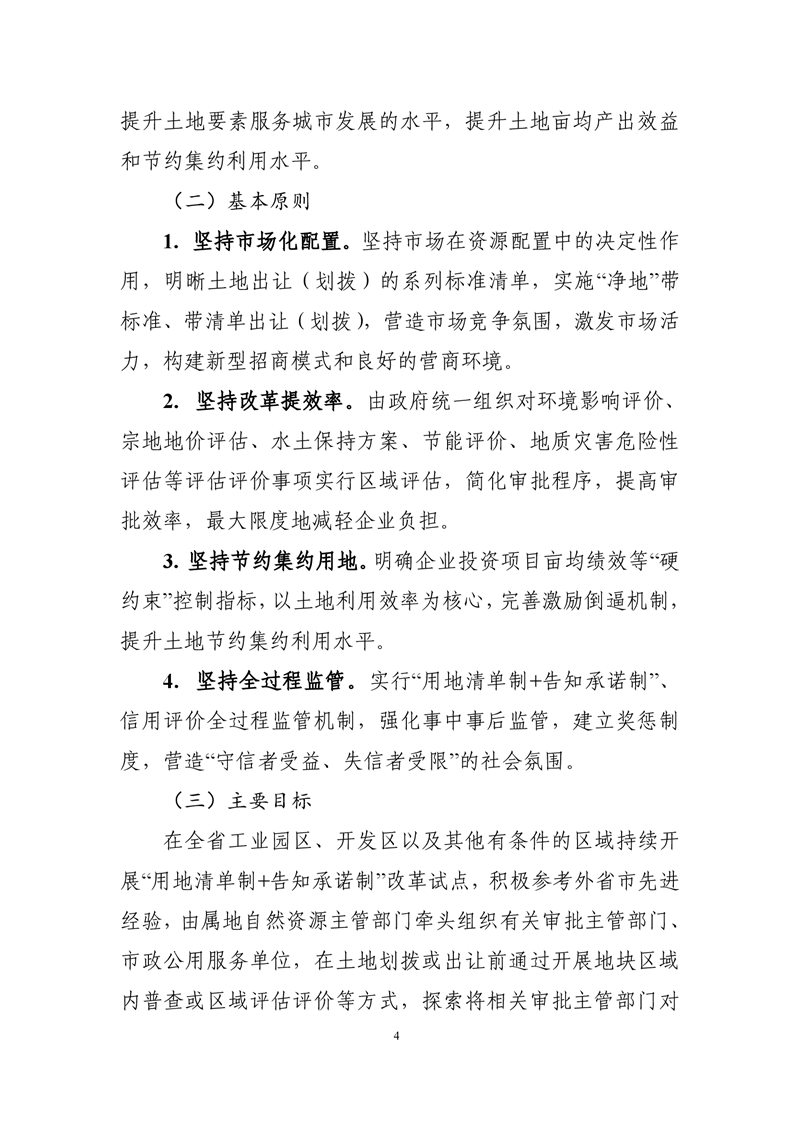 提升土地要素服务城市发展的水平，提升土地亩均产出效益和节约集约利用水平。

（二）基本原则

1. 坚持市场化配置。坚持市场在资源配置中的决定性作用，明晰土地出让（划拨）的系列标准清单，实施“净地”带标准、带清单出让（划拨），营造市场竞争氛围，激发市场活力，构建新型招商模式和良好的营商环境。

2. 坚持改革提效率。由政府统一组织对环境影响评价、宗地地价评估、水土保持方案、节能评价、地质灾害危险性评估等评估评价事项实行区域评估，简化审批程序，提高审批效率，最大限度地减轻企业负担。

3. 坚持节约集约用地。明确企业投资项目亩均绩效等“硬约束”控制指标，以土地利用效率为核心，完善激励倒逼机制，提升土地节约集约利用水平。

4. 坚持全过程监管。实行“用地清单制+告知承诺制”、信用评价全过程监管机制，强化事中事后监管，建立奖惩制度，营造“守信者受益、失信者受限”的社会氛围。

（三）主要目标

在全省工业园区、开发区以及其他有条件的区域持续开展“用地清单制+告知承诺制”改革试点，积极参考外省市先进经验，由属地自然资源主管部门牵头组织有关审批主管部门、市政公用服务单位，在土地划拨或出让前通过开展地块区域内普查或区域评估评价等方式，探索将相关审批主管部门对

4